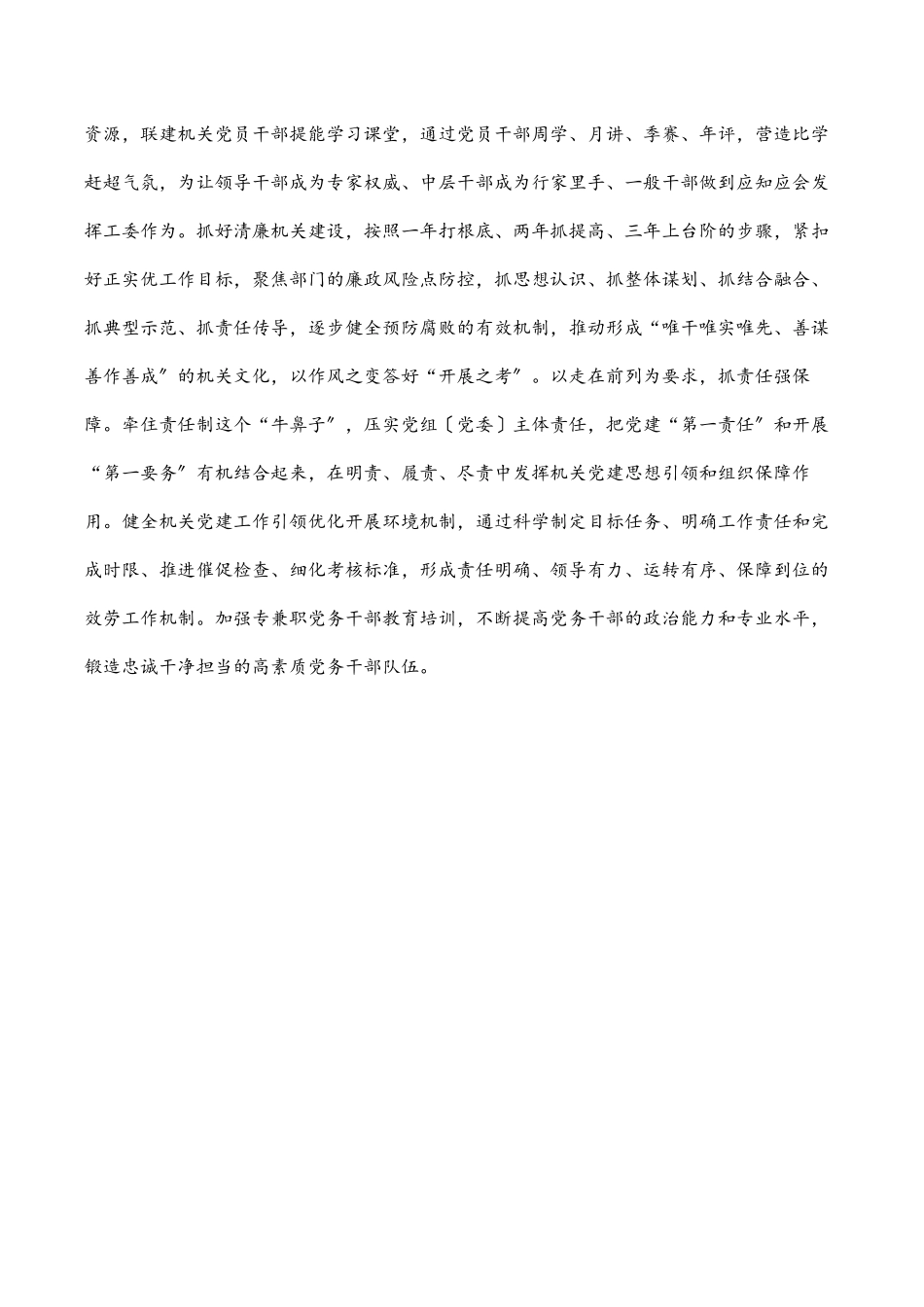 资源，联建机关党员干部提能学习课堂，通过党员干部周学、月讲、季赛、年评，营造比学赶超气氛，为让领导干部成为专家权威、中层干部成为行家里手、一般干部做到应知应会发挥工委作为。抓好清廉机关建设，按照一年打根底、两年抓提高、三年上台阶的步骤，紧扣好正实优工作目标，聚焦部门的廉政风险点防控，抓思想认识、抓整体谋划、抓结合融合、抓典型示范、抓责任传导，逐步健全预防腐败的有效机制，推动形成“唯干唯实唯先、善谋善作善成〞的机关文化，以作风之变答好“开展之考〞。以走在前列为要求，抓责任强保障。牵住责任制这个“牛鼻子〞，压实党组〔党委〕主体责任，把党建“第一责任〞和开展“第一要务〞有机结合起来，在明责、履责、尽责中发挥机关党建思想引领和组织保障作用。健全机关党建工作引领优化开展环境机制，通过科学制定目标任务、明确工作责任和完成时限、推进催促检查、细化考核标准，形成责任明确、领导有力、运转有序、保障到位的效劳工作机制。加强专兼职党务干部教育培训，不断提高党务干部的政治能力和专业水平，锻造忠诚干净担当的高素质党务干部队伍。